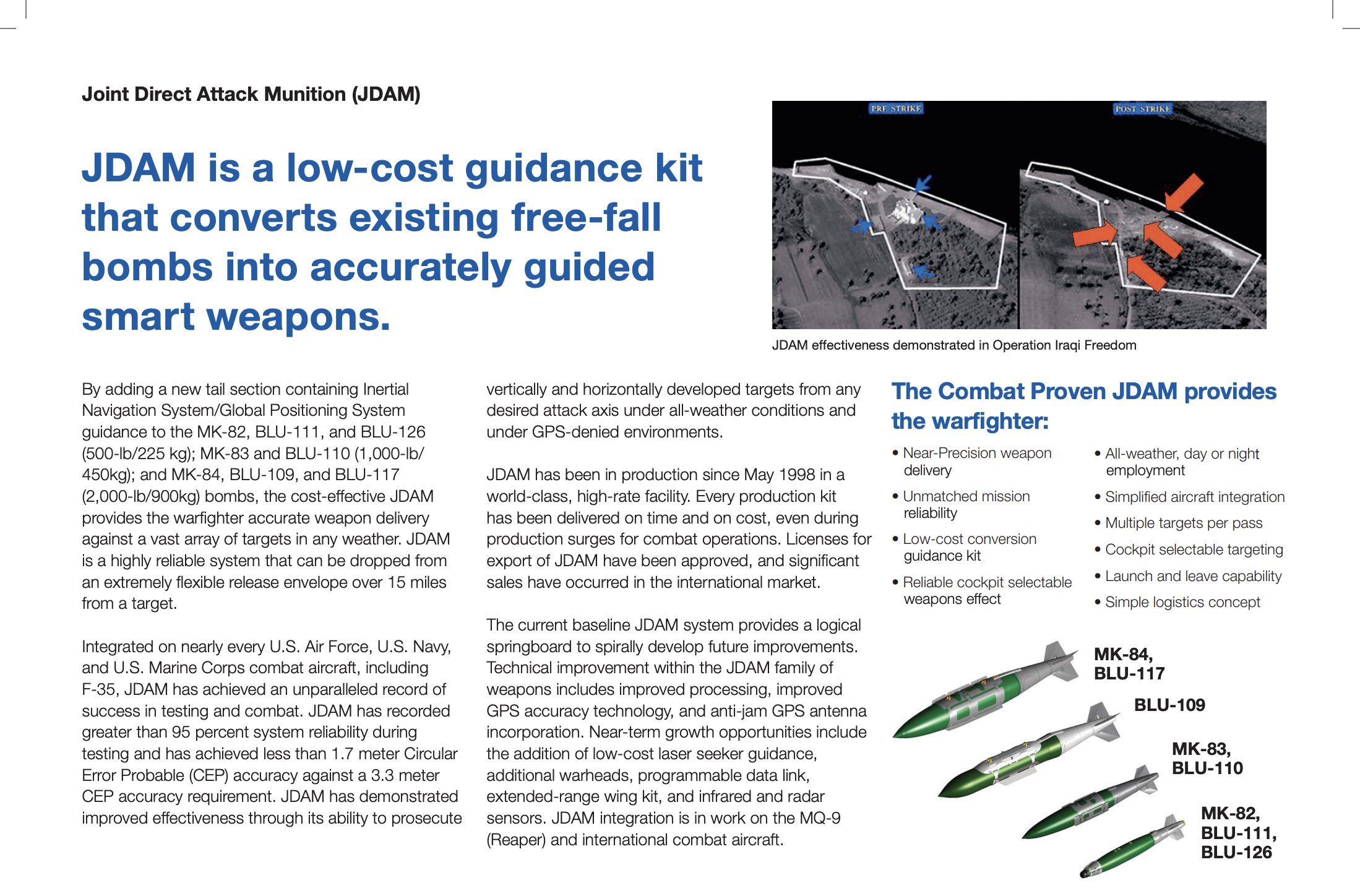 Joint Direct Attack Munition (JDAM)

JDAM is a low-cost guidance kit that converts existing free-fall bombs into accurately guided smart weapons.

PRE STRIKE

POST STRIKE

JDAM effectiveness demonstrated in Operation Iraqi Freedom

By adding a new tail section containing Inertial Navigation System/Global Positioning System guidance to the MK-82, BLU-111, and BLU-126 (500-lb/225 kg); MK-83 and BLU-110 (1,000-lb/450kg); and MK-84, BLU-109, and BLU-117 (2,000-lb/900kg) bombs, the cost-effective JDAM provides the warfighter accurate weapon delivery against a vast array of targets in any weather. JDAM is a highly reliable system that can be dropped from an extremely flexible release envelope over 15 miles from a target.

Integrated on nearly every U.S. Air Force, U.S. Navy, and U.S. Marine Corps combat aircraft, including F-35, JDAM has achieved an unparalleled record of success in testing and combat. JDAM has recorded greater than 95 percent system reliability during testing and has achieved less than 1.7 meter Circular Error Probable (CEP) accuracy against a 3.3 meter CEP accuracy requirement. JDAM has demonstrated improved effectiveness through its ability to prosecute vertically and horizontally developed targets from any desired attack axis under all-weather conditions and under GPS-denied environments.

JDAM has been in production since May 1998 in a world-class, high-rate facility. Every production kit has been delivered on time and on cost, even during production surges for combat operations. Licenses for export of JDAM have been approved, and significant sales have occurred in the international market.

The current baseline JDAM system provides a logical springboard to spirally develop future improvements. Technical improvement within the JDAM family of weapons includes improved processing, improved GPS accuracy technology, and anti-jam GPS antenna incorporation. Near-term growth opportunities include the addition of low-cost laser seeker guidance, additional warheads, programmable data link, extended-range wing kit, and infrared and radar sensors. JDAM integration is in work on the MQ-9 (Reaper) and international combat aircraft.

The Combat Proven JDAM provides the warfighter:

• Near-Precision weapon delivery
• Unmatched mission reliability
• Low-cost conversion guidance kit
• Reliable cockpit selectable weapons effect

• All-weather, day or night employment
• Simplified aircraft integration
• Multiple targets per pass
• Cockpit selectable targeting
• Launch and leave capability
• Simple logistics concept

MK-84, BLU-117

BLU-109

MK-83, BLU-110

MK-82, BLU-111, BLU-126